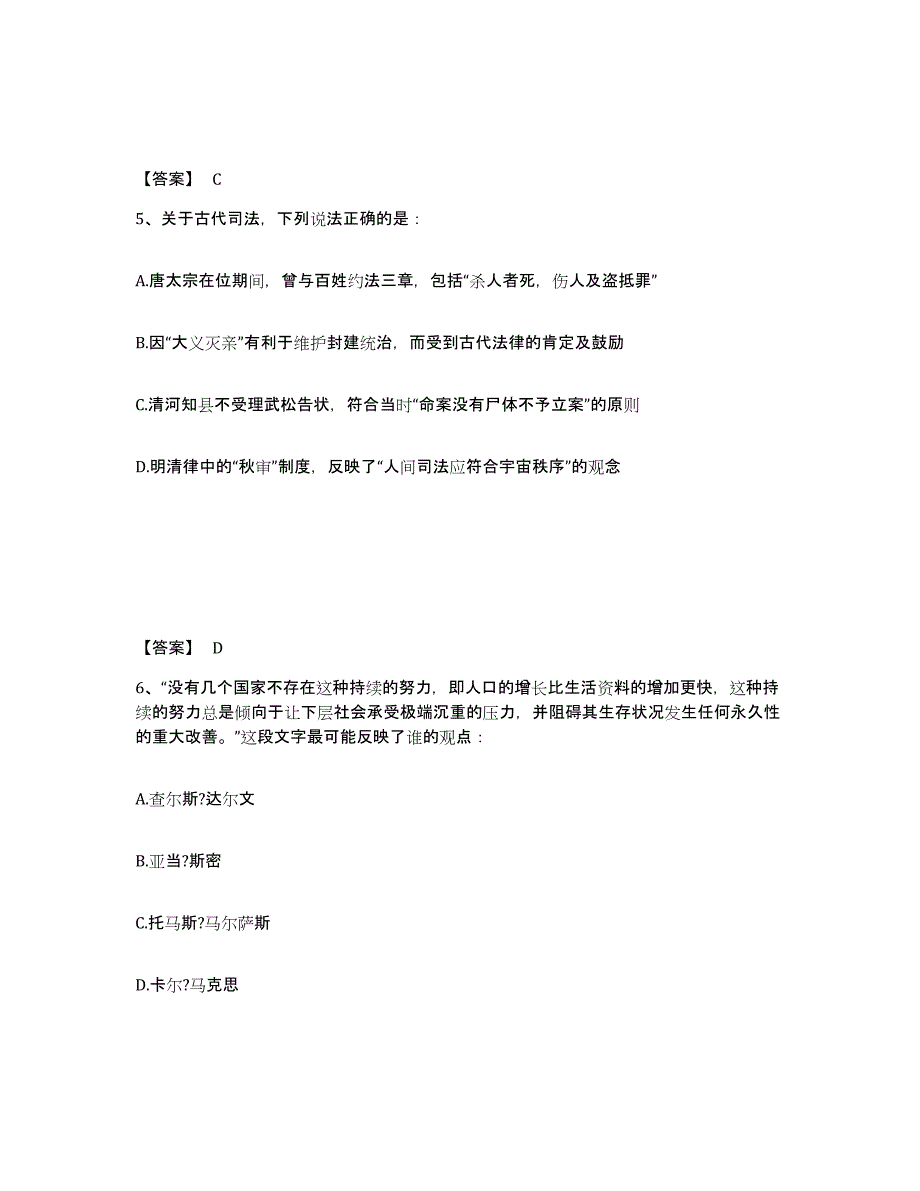 【答案】 C

5、关于古代司法，下列说法正确的是：

A.唐太宗在位期间，曾与百姓约法三章，包括“杀人者死，伤人及盗抵罪”

B.因“大义灭亲”有利于维护封建统治，而受到古代法律的肯定及鼓励

C.清河知县不受理武松告状，符合当时“命案没有尸体不予立案”的原则

D.明清律中的“秋审”制度，反映了“人间司法应符合宇宙秩序”的观念

【答案】 D

6、“没有几个国家不存在这种持续的努力，即人口的增长比生活资料的增加更快，这种持续的努力总是倾向于让下层社会承受极端沉重的压力，并阻碍其生存状况发生任何永久性的重大改善。”这段文字最可能反映了谁的观点：

A.查尔斯?达尔文

B.亚当?斯密

C.托马斯?马尔萨斯

D.卡尔?马克思